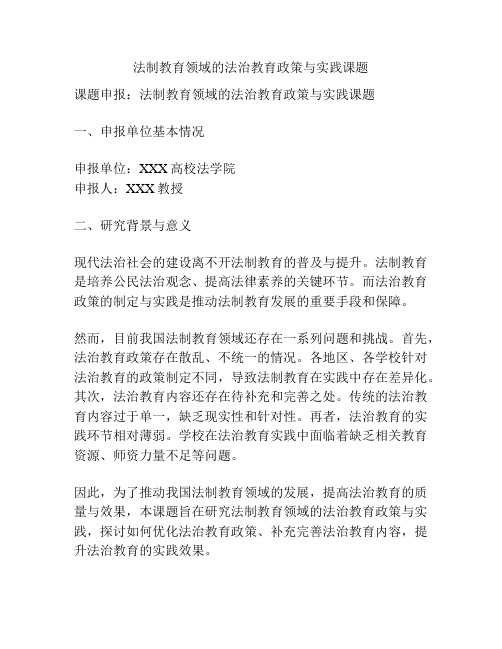 法制教育领域的法治教育政策与实践课题

课题申报：法制教育领域的法治教育政策与实践课题

一、申报单位基本情况

申报单位：XXX 高校法学院
申报人：XXX 教授

二、研究背景与意义

现代法治社会的建设离不开法制教育的普及与提升。法制教育是培养公民法治观念、提高法律素养的关键环节。而法治教育政策的制定与实践是推动法制教育发展的重要手段和保障。

然而，目前我国法制教育领域还存在一系列问题和挑战。首先，法治教育政策存在散乱、不统一的情况。各地区、各学校针对法治教育的政策制定不同，导致法制教育在实践中存在差异化。其次，法治教育内容还存在待补充和完善之处。传统的法治教育内容过于单一，缺乏现实性和针对性。再者，法治教育的实践环节相对薄弱。学校在法治教育实践中面临着缺乏相关教育资源、师资力量不足等问题。

因此，为了推动我国法制教育领域的发展，提高法治教育的质量与效果，本课题旨在研究法制教育领域的法治教育政策与实践，探讨如何优化法治教育政策、补充完善法治教育内容，提升法治教育的实践效果。